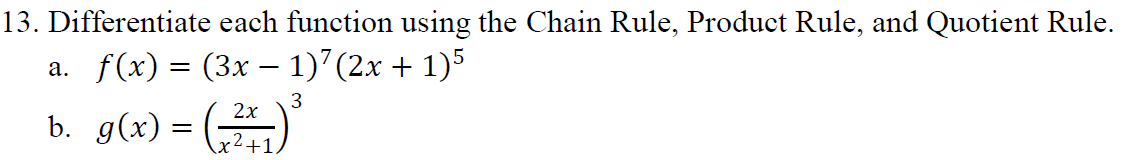 13. Differentiate each function using the Chain Rule, Product Rule, and Quotient Rule.

a. $f(x) = (3x - 1)^7(2x + 1)^5$

b. $g(x) = \left(\frac{2x}{x^2+1}\right)^3$